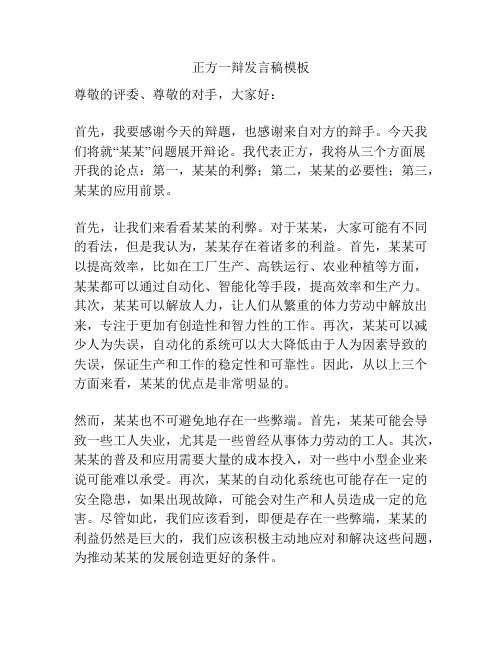 正方一辩发言稿模板

尊敬的评委、尊敬的对手，大家好：

首先，我要感谢今天的辩题，也感谢来自对方的辩手。今天我们将就“某某”问题展开辩论。我代表正方，我将从三个方面展开我的论点：第一，某某的利弊；第二，某某的必要性；第三，某某的应用前景。

首先，让我们来看看某某的利弊。对于某某，大家可能有不同的看法，但是我认为，某某存在着诸多的利益。首先，某某可以提高效率，比如在工厂生产、高铁运行、农业种植等方面，某某都可以通过自动化、智能化等手段，提高效率和生产力。其次，某某可以解放人力，让人们从繁重的体力劳动中解放出来，专注于更加有创造性和智力性的工作。再次，某某可以减少人为失误，自动化的系统可以大大降低由于人为因素导致的失误，保证生产和工作的稳定性和可靠性。因此，从以上三个方面来看，某某的优点是非常明显的。

然而，某某也不可避免地存在一些弊端。首先，某某可能会导致一些工人失业，尤其是一些曾经从事体力劳动的工人。其次，某某的普及和应用需要大量的成本投入，对一些中小型企业来说可能难以承受。再次，某某的自动化系统也可能存在一定的安全隐患，如果出现故障，可能会对生产和人员造成一定的危害。尽管如此，我们应该看到，即便是存在一些弊端，某某的利益仍然是巨大的，我们应该积极主动地应对和解决这些问题，为推动某某的发展创造更好的条件。